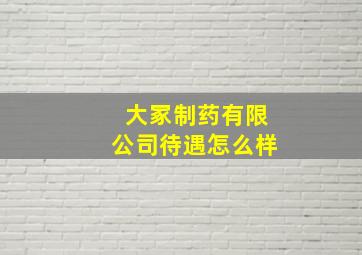 大冢制药有限公司待遇怎么样